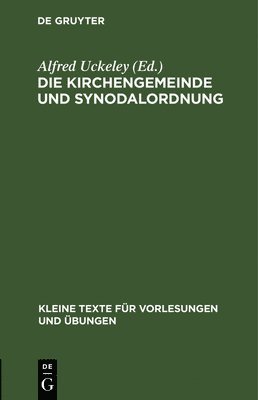 DE GRUYTER

Alfred Uckeley (Ed.)
DIE KIRCHENGEMEINDE UND SYNODALORDNUNG

KLEINE TEXTE FÜR VORLESUNGEN UND ÜBUNGEN

DE
G